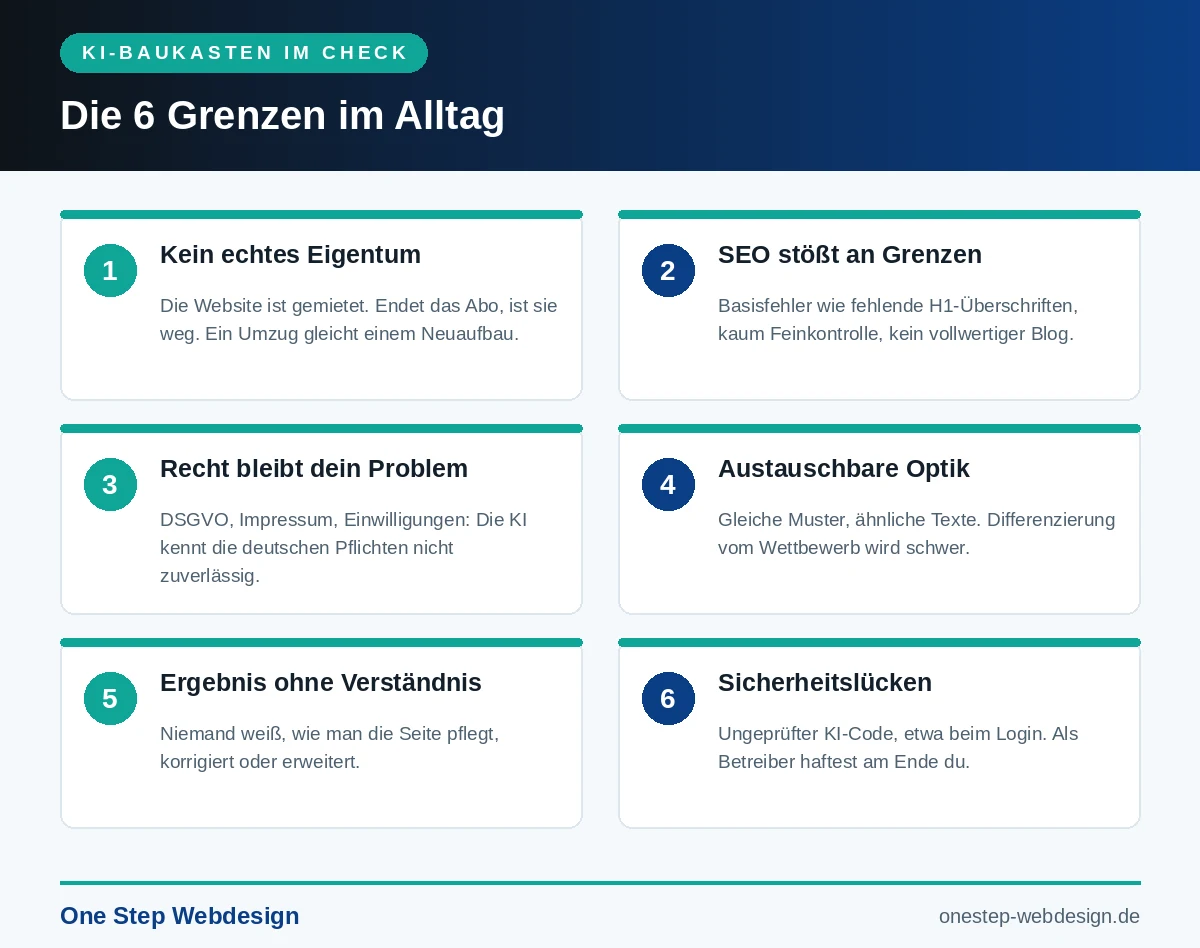 KI-BAUKASTEN IM CHECK

Die 6 Grenzen im Alltag

1

Kein echtes Eigentum

Die Website ist gemietet. Endet das Abo, ist sie weg. Ein Umzug gleicht einem Neuaufbau.

2

SEO stößt an Grenzen

Basisfehler wie fehlende H1-Überschriften, kaum Feinkontrolle, kein vollwertiger Blog.

3

Recht bleibt dein Problem

DSGVO, Impressum, Einwilligungen: Die KI kennt die deutschen Pflichten nicht zuverlässig.

4

Austauschbare Optik

Gleiche Muster, ähnliche Texte. Differenzierung vom Wettbewerb wird schwer.

5

Ergebnis ohne Verständnis

Niemand weiß, wie man die Seite pflegt, korrigiert oder erweitert.

6

Sicherheitslücken

Ungeprüfter KI-Code, etwa beim Login. Als Betreiber haftest am Ende du.

One Step Webdesign

onestep-webdesign.de